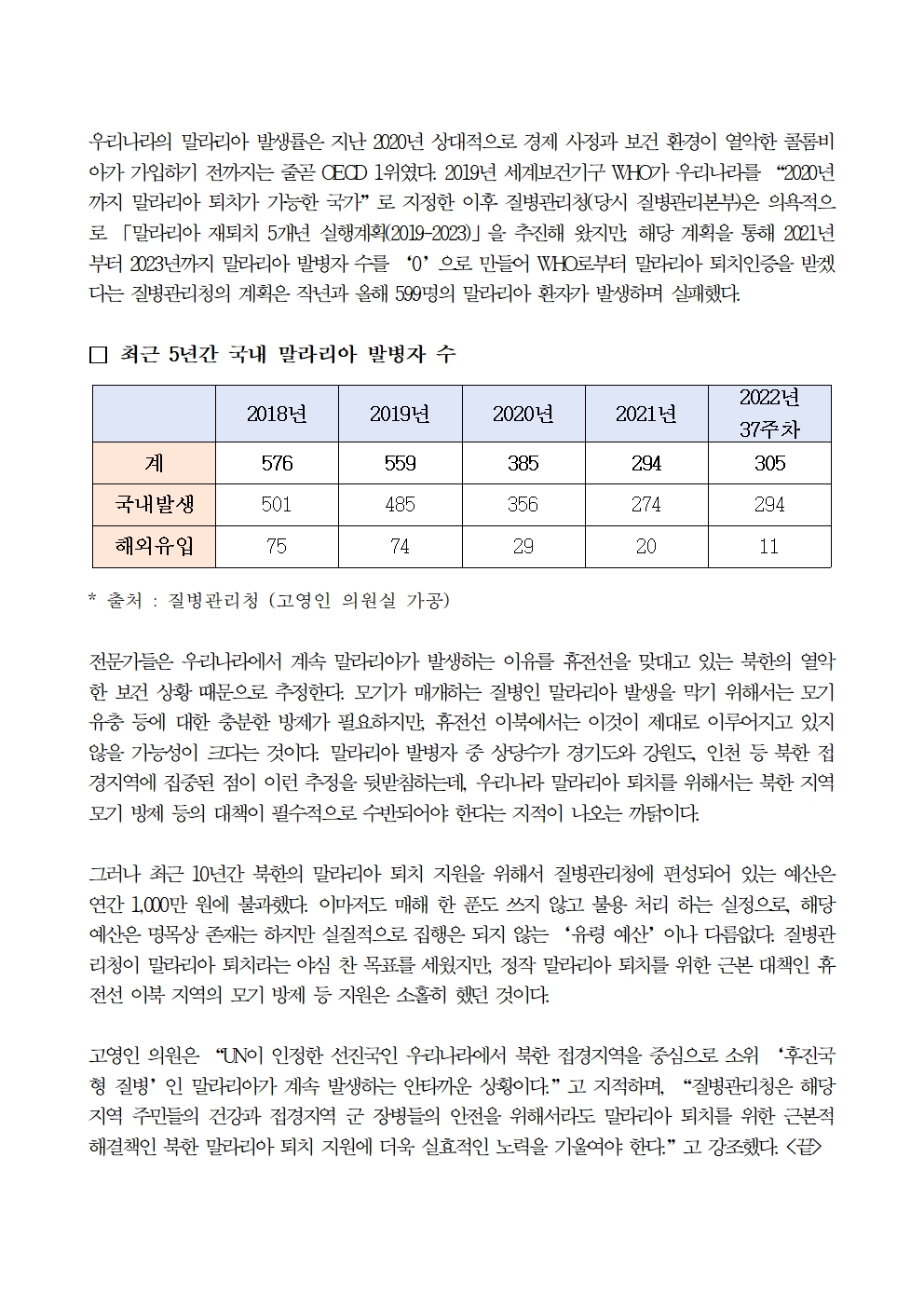 우리나라의 말라리아 발생률은 지난 2020년 상대적으로 경제 사정과 보건 환경이 열악한 콜롬비아가 가입하기 전까지는 줄곧 OECD 1위였다. 2019년 세계보건기구 WHO가 우리나라를 “2020년까지 말라리아 퇴치가 가능한 국가”로 지정한 이후 질병관리청(당시 질병관리본부)은 의욕적으로 「말라리아 재퇴치 5개년 실행계획(2019-2023)」을 추진해 왔지만, 해당 계획을 통해 2021년부터 2023년까지 말라리아 발병자 수를 ‘0’으로 만들어 WHO로부터 말라리아 퇴치인증을 받겠다는 질병관리청의 계획은 작년과 올해 599명의 말라리아 환자가 발생하며 실패했다.

□ 최근 5년간 국내 말라리아 발병자 수

| | 2018년 | 2019년 | 2020년 | 2021년 | 2022년 37주차 |
|---|---|---|---|---|---|
| 계 | 576 | 559 | 385 | 294 | 305 |
| 국내발생 | 501 | 485 | 356 | 274 | 294 |
| 해외유입 | 75 | 74 | 29 | 20 | 11 |

* 출처 : 질병관리청 (고영인 의원실 가공)

전문가들은 우리나라에서 계속 말라리아가 발생하는 이유를 휴전선을 맞대고 있는 북한의 열악한 보건 상황 때문으로 추정한다. 모기가 매개하는 질병인 말라리아 발생을 막기 위해서는 모기 유충 등에 대한 충분한 방제가 필요하지만, 휴전선 이북에서는 이것이 제대로 이루어지고 있지 않을 가능성이 크다는 것이다. 말라리아 발병자 중 상당수가 경기도와 강원도, 인천 등 북한 접경지역에 집중된 점이 이런 추정을 뒷받침하는데, 우리나라 말라리아 퇴치를 위해서는 북한 지역 모기 방제 등의 대책이 필수적으로 수반되어야 한다는 지적이 나오는 까닭이다.

그러나 최근 10년간 북한의 말라리아 퇴치 지원을 위해서 질병관리청에 편성되어 있는 예산은 연간 1,000만 원에 불과했다. 이마저도 매해 한 푼도 쓰지 않고 불용 처리 하는 실정으로, 해당 예산은 명목상 존재는 하지만 실질적으로 집행은 되지 않는 ‘유령 예산’이나 다름없다. 질병관리청이 말라리아 퇴치라는 야심 찬 목표를 세웠지만, 정작 말라리아 퇴치를 위한 근본 대책인 휴전선 이북 지역의 모기 방제 등 지원은 소홀히 했던 것이다.

고영인 의원은 “UN이 인정한 선진국인 우리나라에서 북한 접경지역을 중심으로 소위 ‘후진국형 질병’인 말라리아가 계속 발생하는 안타까운 상황이다.”고 지적하며, “질병관리청은 해당 지역 주민들의 건강과 접경지역 군 장병들의 안전을 위해서라도 말라리아 퇴치를 위한 근본적 해결책인 북한 말라리아 퇴치 지원에 더욱 실효적인 노력을 기울여야 한다.”고 강조했다. <끝>